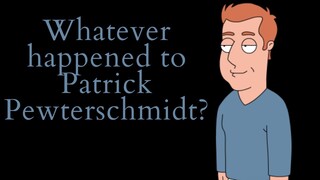 Whatever happened to Patrick Pewterschmidt?